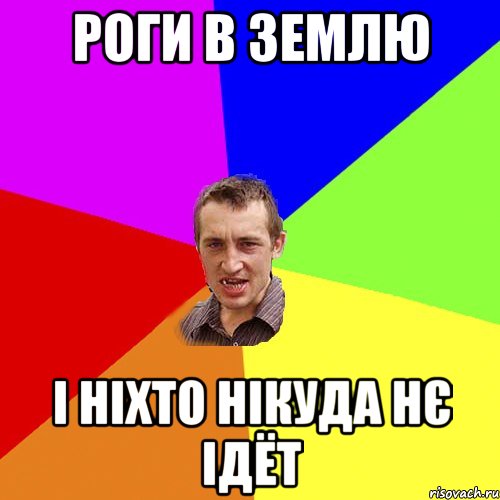 РОГИ В ЗЕМЛЮ

І НІХТО НІКУДА НЄ ІДЁТ

risovach.ru